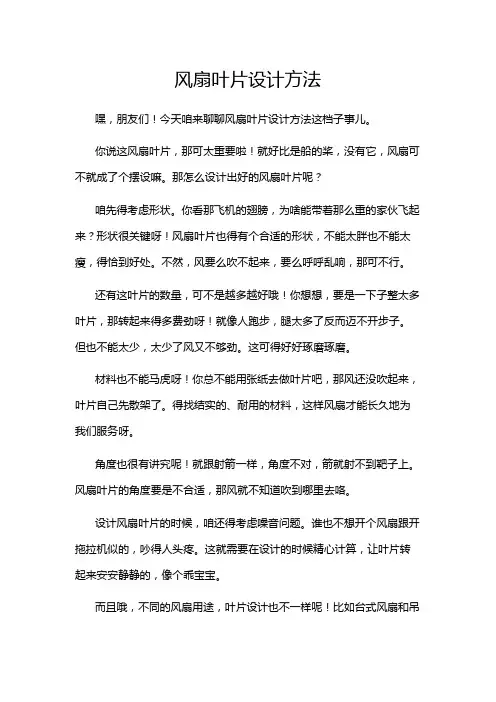 风扇叶片设计方法

嘿，朋友们！今天咱来聊聊风扇叶片设计方法这档子事儿。

你说这风扇叶片，那可太重要啦！就好比是船的桨，没有它，风扇可不就成了个摆设嘛。那怎么设计出好的风扇叶片呢？

咱先得考虑形状。你看那飞机的翅膀，为啥能带着那么重的家伙飞起来？形状很关键呀！风扇叶片也得有个合适的形状，不能太胖也不能太瘦，得恰到好处。不然，风要么吹不起来，要么呼呼乱响，那可不行。

还有这叶片的数量，可不是越多越好哦！你想想，要是一下子整太多叶片，那转起来得多费劲呀！就像人跑步，腿太多了反而迈不开步子。但也不能太少，太少了风又不够劲。这可得好好琢磨琢磨。

材料也不能马虎呀！你总不能用张纸去做叶片吧，那风还没吹起来，叶片自己先散架了。得找结实的、耐用的材料，这样风扇才能长久地为我们服务呀。

角度也很有讲究呢！就跟射箭一样，角度不对，箭就射不到靶子上。风扇叶片的角度要是不合适，那风就不知道吹到哪里去咯。

设计风扇叶片的时候，咱还得考虑噪音问题。谁也不想开个风扇跟开拖拉机似的，吵得人头疼。这就需要在设计的时候精心计算，让叶片转起来安安静静的，像个乖宝宝。

而且哦，不同的风扇用途，叶片设计也不一样呢！比如台式风扇和吊